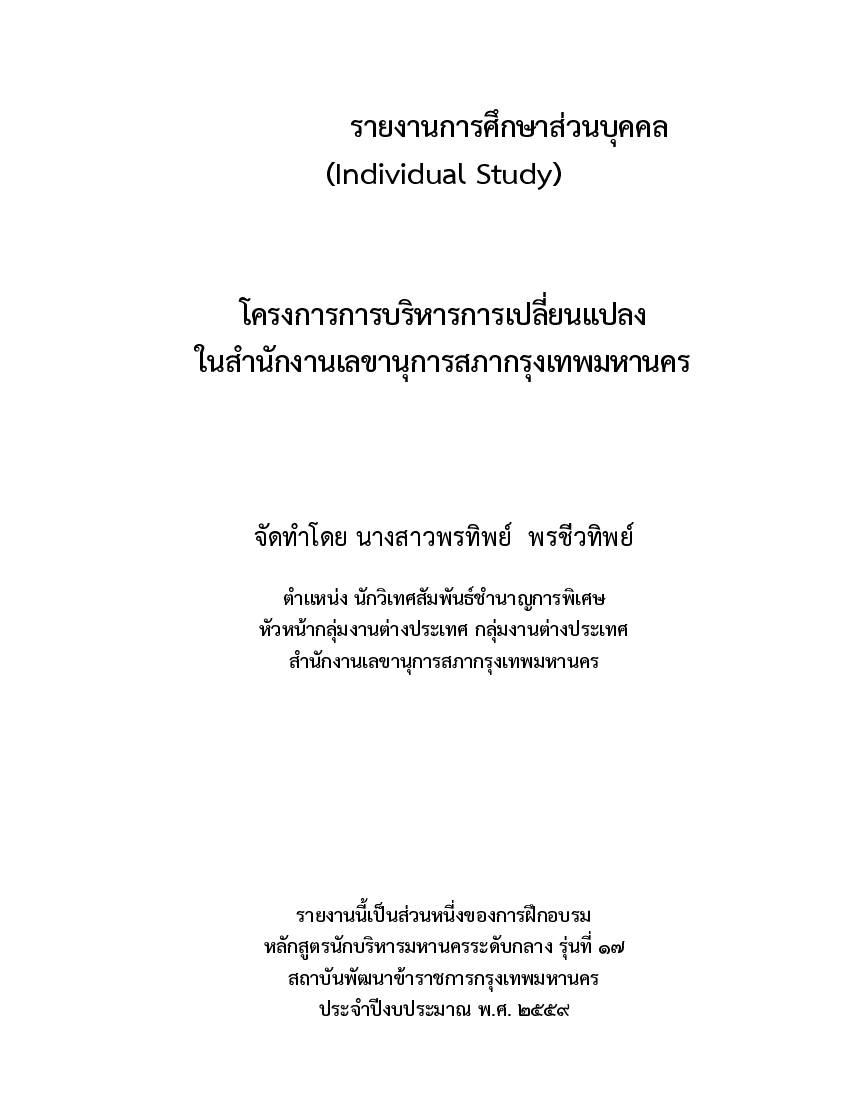 รายงานการศึกษาส่วนบุคคล
(Individual Study)

โครงการการบริหารการเปลี่ยนแปลง
ในสำนักงานเลขานุการสภากรุงเทพมหานคร

จัดทำโดย นางสาวพรทิพย์ พรชีวทิพย์

ตำแหน่ง นักวิเทศสัมพันธ์ชำนาญการพิเศษ
หัวหน้ากลุ่มงานต่างประเทศ กลุ่มงานต่างประเทศ
สำนักงานเลขานุการสภากรุงเทพมหานคร

รายงานนี้เป็นส่วนหนึ่งของการฝึกอบรม
หลักสูตรนักบริหารมหานครระดับกลาง รุ่นที่ ๑๗
สถาบันพัฒนาข้าราชการกรุงเทพมหานคร
ประจำปีงบประมาณ พ.ศ. ๒๕๕๙